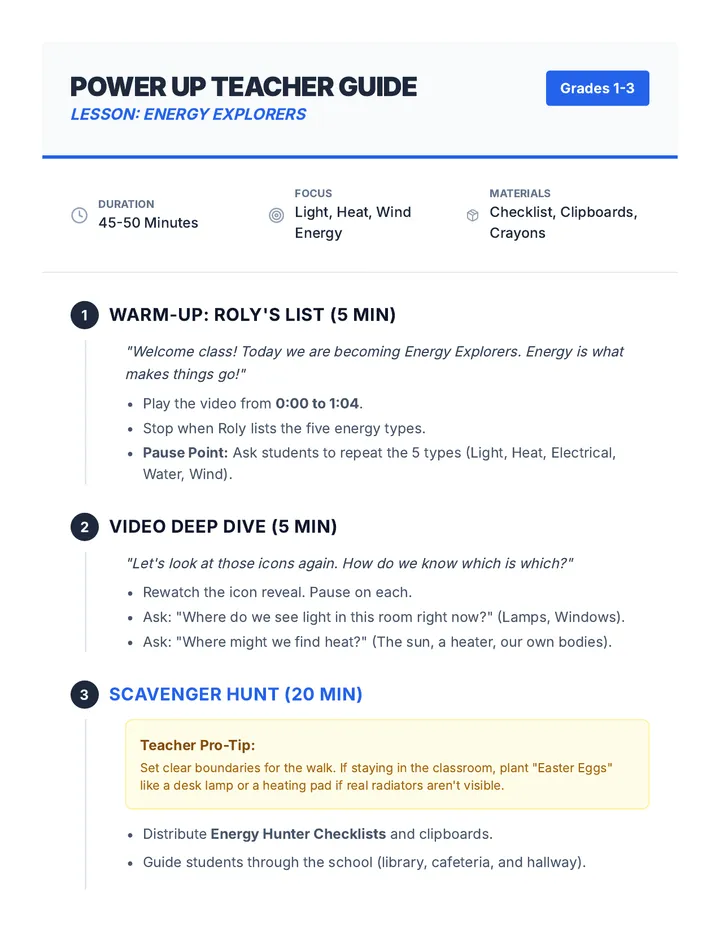 POWER UP TEACHER GUIDE
LESSON: ENERGY EXPLORERS

Grades 1-3

DURATION
45-50 Minutes

FOCUS
Light, Heat, Wind Energy

MATERIALS
Checklist, Clipboards, Crayons

1 WARM-UP: ROLY'S LIST (5 MIN)

"Welcome class! Today we are becoming Energy Explorers. Energy is what makes things go!"

• Play the video from 0:00 to 1:04.
• Stop when Roly lists the five energy types.
• Pause Point: Ask students to repeat the 5 types (Light, Heat, Electrical, Water, Wind).

2 VIDEO DEEP DIVE (5 MIN)

"Let's look at those icons again. How do we know which is which?"

• Rewatch the icon reveal. Pause on each.
• Ask: "Where do we see light in this room right now?" (Lamps, Windows).
• Ask: "Where might we find heat?" (The sun, a heater, our own bodies).

3 SCAVENGER HUNT (20 MIN)

Teacher Pro-Tip:
Set clear boundaries for the walk. If staying in the classroom, plant "Easter Eggs" like a desk lamp or a heating pad if real radiators aren't visible.

• Distribute Energy Hunter Checklists and clipboards.
• Guide students through the school (library, cafeteria, and hallway).